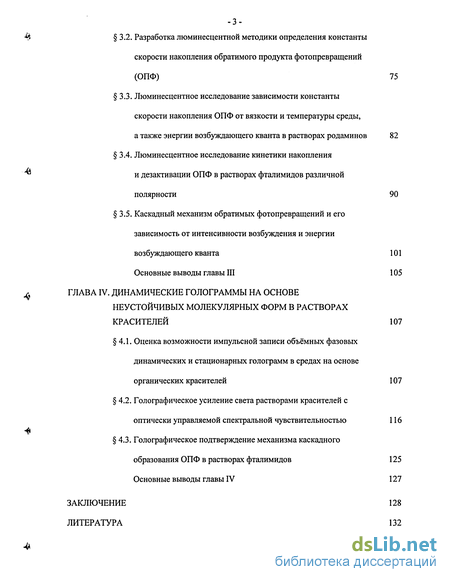 - 3 -

§ 3.2. Разработка люминесцентной методики определения константы скорости накопления обратимого продукта фотопревращений (ОПФ) 75

§ 3.3. Люминесцентное исследование зависимости константы скорости накопления ОПФ от вязкости и температуры среды, а также энергии возбуждающего кванта в растворах родаминов 82

§ 3.4. Люминесцентное исследование кинетики накопления и дезактивации ОПФ в растворах фталимидов различной полярности 90

§ 3.5. Каскадный механизм обратимых фотопревращений и его зависимость от интенсивности возбуждения и энергии возбуждающего кванта 101

Основные выводы главы III 105

ГЛАВА IV. ДИНАМИЧЕСКИЕ ГОЛОГРАММЫ НА ОСНОВЕ НЕУСТОЙЧИВЫХ МОЛЕКУЛЯРНЫХ ФОРМ В РАСТВОРАХ КРАСИТЕЛЕЙ 107

§ 4.1. Оценка возможности импульсной записи объёмных фазовых динамических и стационарных голограмм в средах на основе органических красителей 107

§ 4.2. Голографическое усиление света растворами красителей с оптически управляемой спектральной чувствительностью 116

§ 4.3. Голографическое подтверждение механизма каскадного образования ОПФ в растворах фталимидов 125

Основные выводы главы IV 127

ЗАКЛЮЧЕНИЕ 128

ЛИТЕРАТУРА 132

dsLib.net
библиотека диссертаций